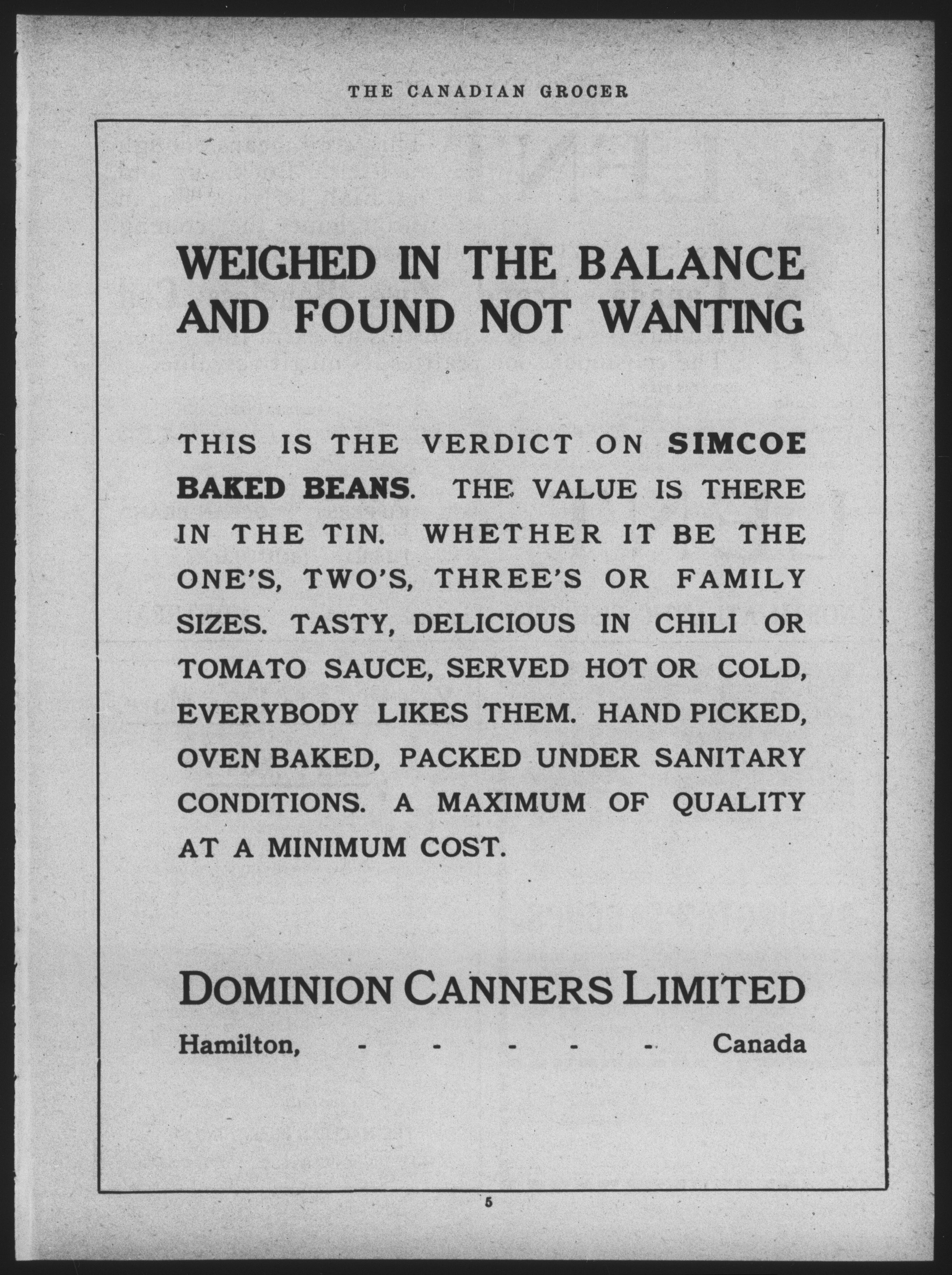 THE CANADIAN GROCER

WEIGHED IN THE BALANCE AND FOUND NOT WANTING

THIS IS THE VERDICT ON SIMCOE BAKED BEANS. THE VALUE IS THERE IN THE TIN. WHETHER IT BE THE ONE'S, TWO'S, THREE'S OR FAMILY SIZES. TASTY, DELICIOUS IN CHILI OR TOMATO SAUCE, SERVED HOT OR COLD, EVERYBODY LIKES THEM. HAND PICKED, OVEN BAKED, PACKED UNDER SANITARY CONDITIONS. A MAXIMUM OF QUALITY AT A MINIMUM COST.

DOMINION CANNERS LIMITED

Hamilton, - - - - - Canada

5